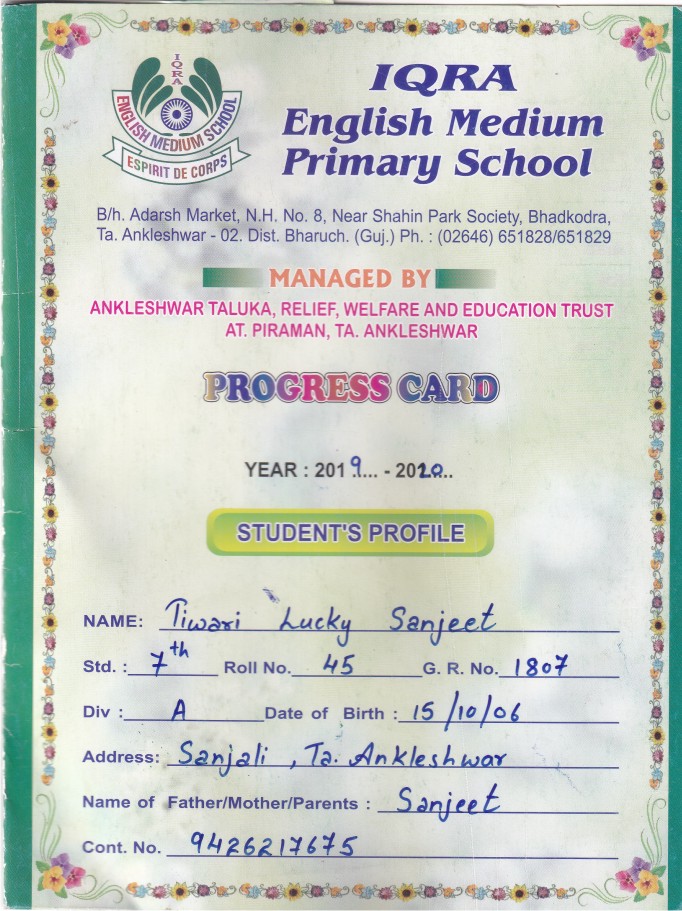 IQRA
ENGLISH MEDIUM SCHOOL
ESPIRIT DE CORPS

IQRA
English Medium
Primary School

B/h. Adarsh Market, N.H. No. 8, Near Shahin Park Society, Bhadkodra, Ta. Ankleshwar - 02. Dist. Bharuch. (Guj.) Ph. : (02646) 651828/651829

MANAGED BY
ANKLESHWAR TALUKA, RELIEF, WELFARE AND EDUCATION TRUST
AT. PIRAMAN, TA. ANKLESHWAR

PROGRESS CARD

YEAR : 2019... - 2020..

STUDENT'S PROFILE

NAME: Tiwari Lucky Sanjeet
Std. : 7th Roll No. 45 G. R. No. 1807
Div : A Date of Birth : 15/10/06
Address: Sanjali, Ta. Ankleshwar
Name of Father/Mother/Parents : Sanjeet
Cont. No. 9426217675